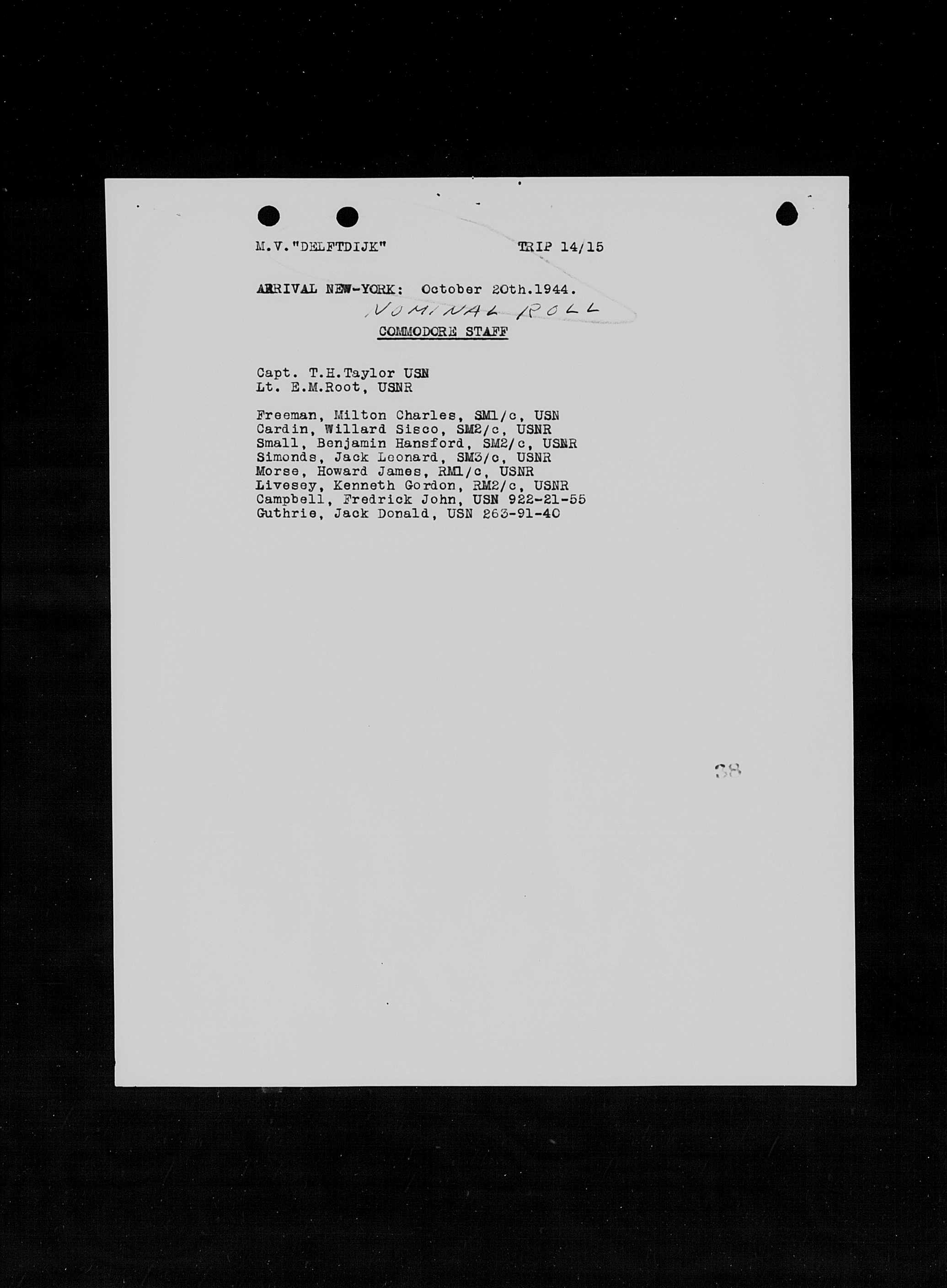 M.V."DELFTDIJK" TRIP 14/15

ARRIVAL NEW-YORK: October 20th.1944.

NOMINAL ROLL

COMMODORE STAFF

Capt. T.H.Taylor USN
Lt. E.M.Root, USNR

Freeman, Milton Charles, SM1/c, USN
Cardin, Willard Sisco, SM2/c, USNR
Small, Benjamin Hansford, SM2/c, USNR
Simonds, Jack Leonard, SM3/c, USNR
Morse, Howard James, RM1/c, USNR
Livesey, Kenneth Gordon, RM2/c, USNR
Campbell, Fredrick John, USN 922-21-55
Guthrie, Jack Donald, USN 263-91-40

38